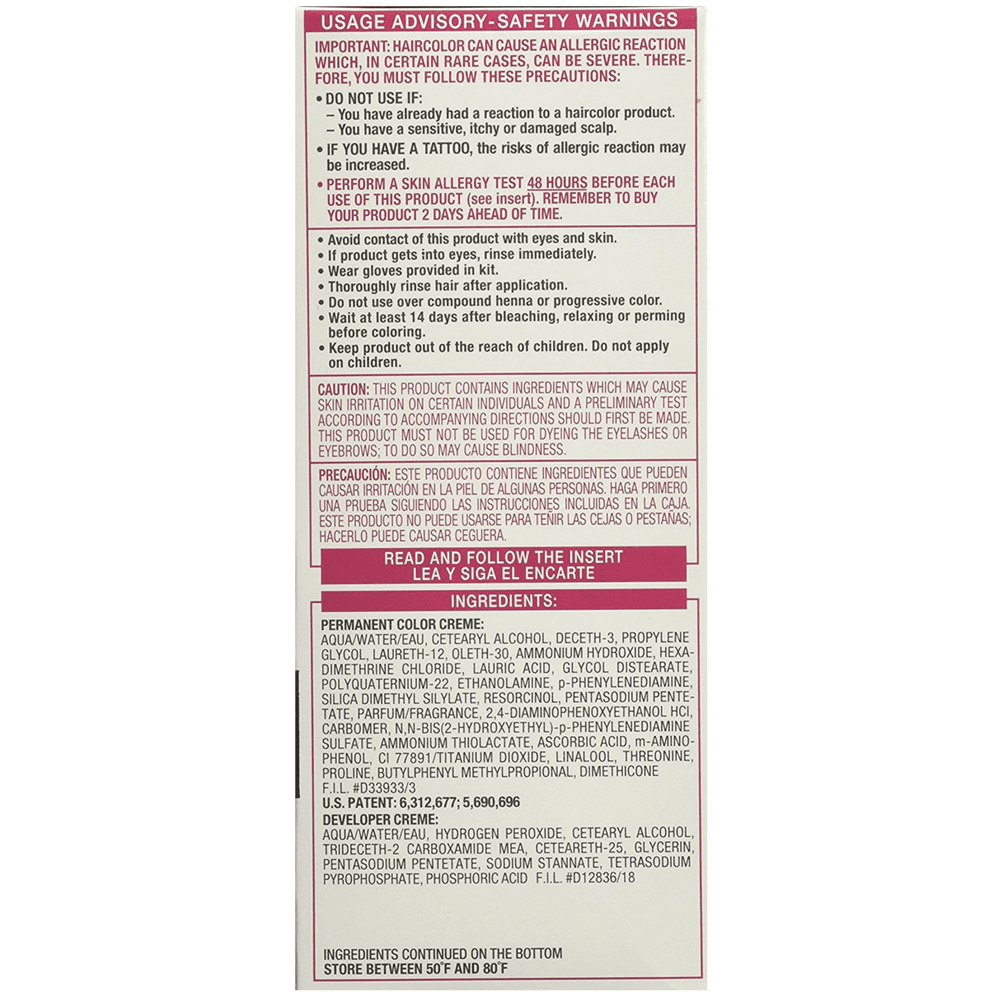 USAGE ADVISORY-SAFETY WARNINGS

IMPORTANT: HAIRCOLOR CAN CAUSE AN ALLERGIC REACTION WHICH, IN CERTAIN RARE CASES, CAN BE SEVERE. THEREFORE, YOU MUST FOLLOW THESE PRECAUTIONS:

• DO NOT USE IF:
– You have already had a reaction to a haircolor product.
– You have a sensitive, itchy or damaged scalp.

• IF YOU HAVE A TATTOO, the risks of allergic reaction may be increased.

• PERFORM A SKIN ALLERGY TEST 48 HOURS BEFORE EACH USE OF THIS PRODUCT (see insert). REMEMBER TO BUY YOUR PRODUCT 2 DAYS AHEAD OF TIME.

• Avoid contact of this product with eyes and skin.
• If product gets into eyes, rinse immediately.
• Wear gloves provided in kit.
• Thoroughly rinse hair after application.
• Do not use over compound henna or progressive color.
• Wait at least 14 days after bleaching, relaxing or perming before coloring.
• Keep product out of the reach of children. Do not apply on children.

CAUTION: THIS PRODUCT CONTAINS INGREDIENTS WHICH MAY CAUSE SKIN IRRITATION ON CERTAIN INDIVIDUALS AND A PRELIMINARY TEST ACCORDING TO ACCOMPANYING DIRECTIONS SHOULD FIRST BE MADE. THIS PRODUCT MUST NOT BE USED FOR DYEING THE EYELASHES OR EYEBROWS; TO DO SO MAY CAUSE BLINDNESS.

PRECAUCIÓN: ESTE PRODUCTO CONTIENE INGREDIENTES QUE PUEDEN CAUSAR IRRITACIÓN EN LA PIEL DE ALGUNAS PERSONAS. HAGA PRIMERO UNA PRUEBA SIGUIENDO LAS INSTRUCCIONES INCLUIDAS EN LA CAJA. ESTE PRODUCTO NO PUEDE USARSE PARA TEÑIR LAS CEJAS O PESTAÑAS; HACERLO PUEDE CAUSAR CEGUERA.

READ AND FOLLOW THE INSERT
LEA Y SIGA EL ENCARTE

INGREDIENTS:

PERMANENT COLOR CREME:
AQUA/WATER/EAU, CETEARYL ALCOHOL, DECETH-3, PROPYLENE GLYCOL, LAURETH-12, OLETH-30, AMMONIUM HYDROXIDE, HEXADIMETHRINE CHLORIDE, LAURIC ACID, GLYCOL DISTEARATE, POLYQUATERNIUM-22, ETHANOLAMINE, p-PHENYLENEDIAMINE, SILICA DIMETHYL SILYLATE, RESORCINOL, PENTASODIUM PENTETATE, PARFUM/FRAGRANCE, 2,4-DIAMINOPHENOXYETHANOL HCl, CARBOMER, N,N-BIS(2-HYDROXYETHYL)-p-PHENYLENEDIAMINE SULFATE, AMMONIUM THIOLACTATE, ASCORBIC ACID, m-AMINOPHENOL, CI 77891/TITANIUM DIOXIDE, LINALOOL, THREONINE, PROLINE, BUTYLPHENYL METHYLPROPIONAL, DIMETHICONE
F.I.L. #D33933/3
U.S. PATENT: 6,312,677; 5,690,696
DEVELOPER CREME:
AQUA/WATER/EAU, HYDROGEN PEROXIDE, CETEARYL ALCOHOL, TRIDECETH-2 CARBOXAMIDE MEA, CETEARETH-25, GLYCERIN, PENTASODIUM PENTETATE, SODIUM STANNATE, TETRASODIUM PYROPHOSPHATE, PHOSPHORIC ACID F.I.L. #D12836/18

INGREDIENTS CONTINUED ON THE BOTTOM
STORE BETWEEN 50°F AND 80°F